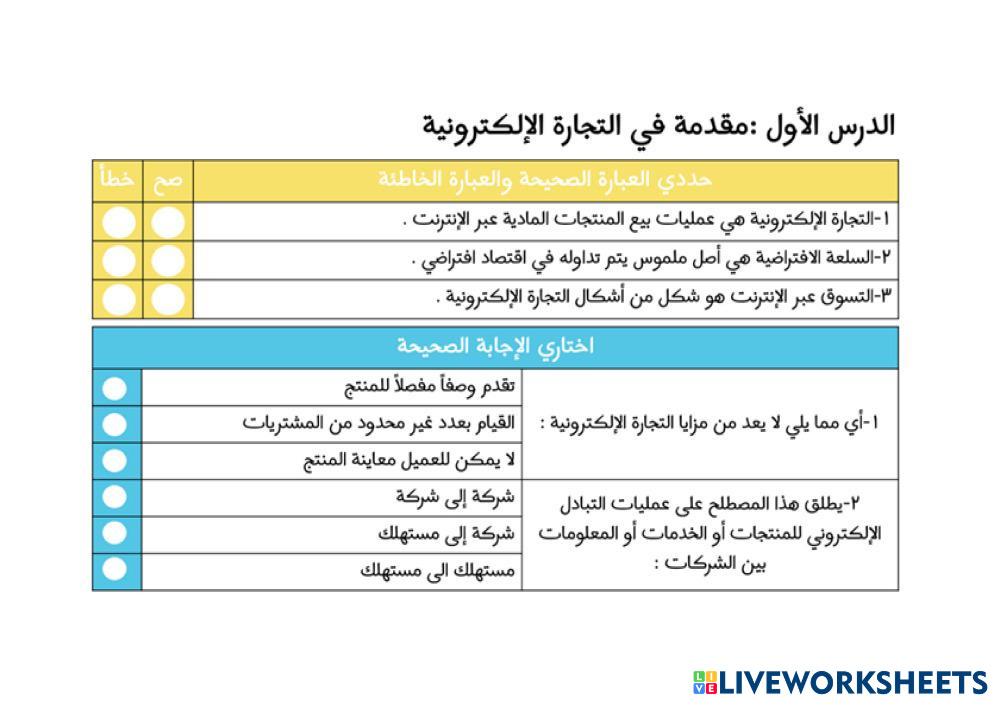 الدرس الأول :مقدمة في التجارة الإلكترونية

| حددي العبارة الصحيحة والعبارة الخاطئة | صح | خطأ |
|---|---|---|
| ١-التجارة الإلكترونية هي عمليات بيع المنتجات المادية عبر الإنترنت . | | |
| ٢-السلعة الافتراضية هي أصل ملموس يتم تداوله في اقتصاد افتراضي . | | |
| ٣-التسوق عبر الإنترنت هو شكل من أشكال التجارة الإلكترونية . | | |

| اختاري الإجابة الصحيحة | | |
|---|---|---|
| ١-أي مما يلي لا يعد من مزايا التجارة الإلكترونية : | تقدم وصفاً مفصلاً للمنتج | |
| | القيام بعدد غير محدود من المشتريات | |
| | لا يمكن للعميل معاينة المنتج | |
| ٢-يطلق هذا المصطلح على عمليات التبادل الإلكتروني للمنتجات أو الخدمات أو المعلومات بين الشركات : | شركة إلى شركة | |
| | شركة إلى مستهلك | |
| | مستهلك الى مستهلك | |

LIVEWORKSHEETS